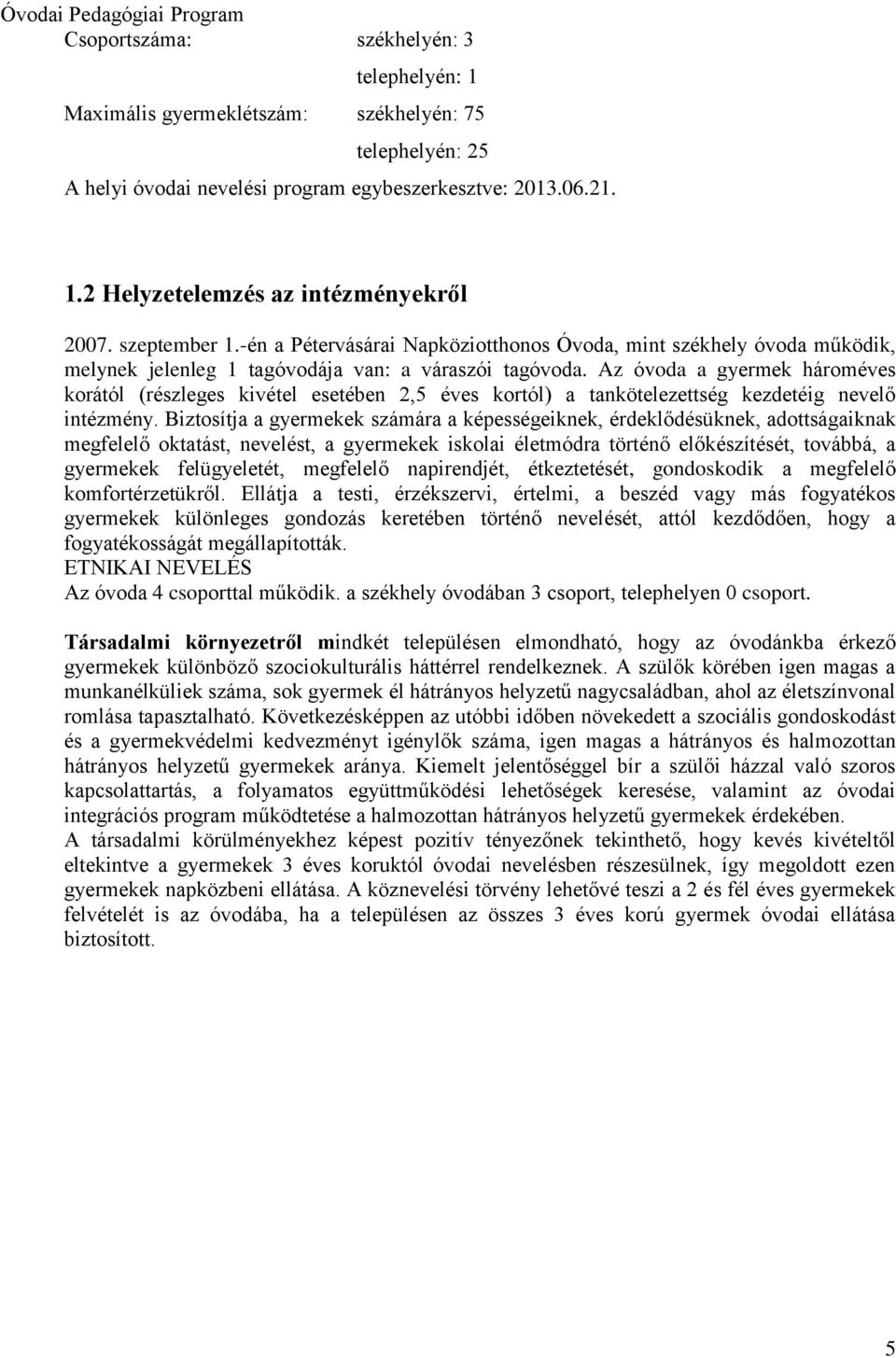 Óvodai Pedagógiai Program

Csoportszáma: székhelyén: 3

telephelyén: 1

Maximális gyermeklétszám: székhelyén: 75

telephelyén: 25

A helyi óvodai nevelési program egybeszerkesztve: 2013.06.21.

1.2 Helyzetelemzés az intézményekről

2007. szeptember 1.-én a Pétervásárai Napköziotthonos Óvoda, mint székhely óvoda működik, melynek jelenleg 1 tagóvodája van: a váraszói tagóvoda. Az óvoda a gyermek hároméves korától (részleges kivétel esetében 2,5 éves kortól) a tankötelezettség kezdetéig nevelő intézmény. Biztosítja a gyermekek számára a képességeiknek, érdeklődésüknek, adottságaiknak megfelelő oktatást, nevelést, a gyermekek iskolai életmódra történő előkészítését, továbbá, a gyermekek felügyeletét, megfelelő napirendjét, étkeztetését, gondoskodik a megfelelő komfortérzetükről. Ellátja a testi, érzékszervi, értelmi, a beszéd vagy más fogyatékos gyermekek különleges gondozás keretében történő nevelését, attól kezdődően, hogy a fogyatékosságát megállapították.

ETNIKAI NEVELÉS

Az óvoda 4 csoporttal működik. a székhely óvodában 3 csoport, telephelyen 0 csoport.

Társadalmi környezetről mindkét településen elmondható, hogy az óvodánkba érkező gyermekek különböző szociokulturális háttérrel rendelkeznek. A szülők körében igen magas a munkanélküliek száma, sok gyermek él hátrányos helyzetű nagycsaládban, ahol az életszínvonal romlása tapasztalható. Következésképpen az utóbbi időben növekedett a szociális gondoskodást és a gyermekvédelmi kedvezményt igénylők száma, igen magas a hátrányos és halmozottan hátrányos helyzetű gyermekek aránya. Kiemelt jelentőséggel bír a szülői házzal való szoros kapcsolattartás, a folyamatos együttműködési lehetőségek keresése, valamint az óvodai integrációs program működtetése a halmozottan hátrányos helyzetű gyermekek érdekében.

A társadalmi körülményekhez képest pozitív tényezőnek tekinthető, hogy kevés kivételtől eltekintve a gyermekek 3 éves koruktól óvodai nevelésben részesülnek, így megoldott ezen gyermekek napközbeni ellátása. A köznevelési törvény lehetővé teszi a 2 és fél éves gyermekek felvételét is az óvodába, ha a településen az összes 3 éves korú gyermek óvodai ellátása biztosított.

5